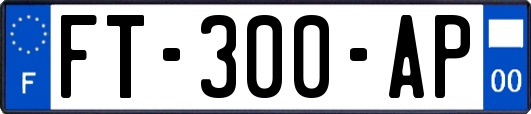 F

FT-300-AP

00